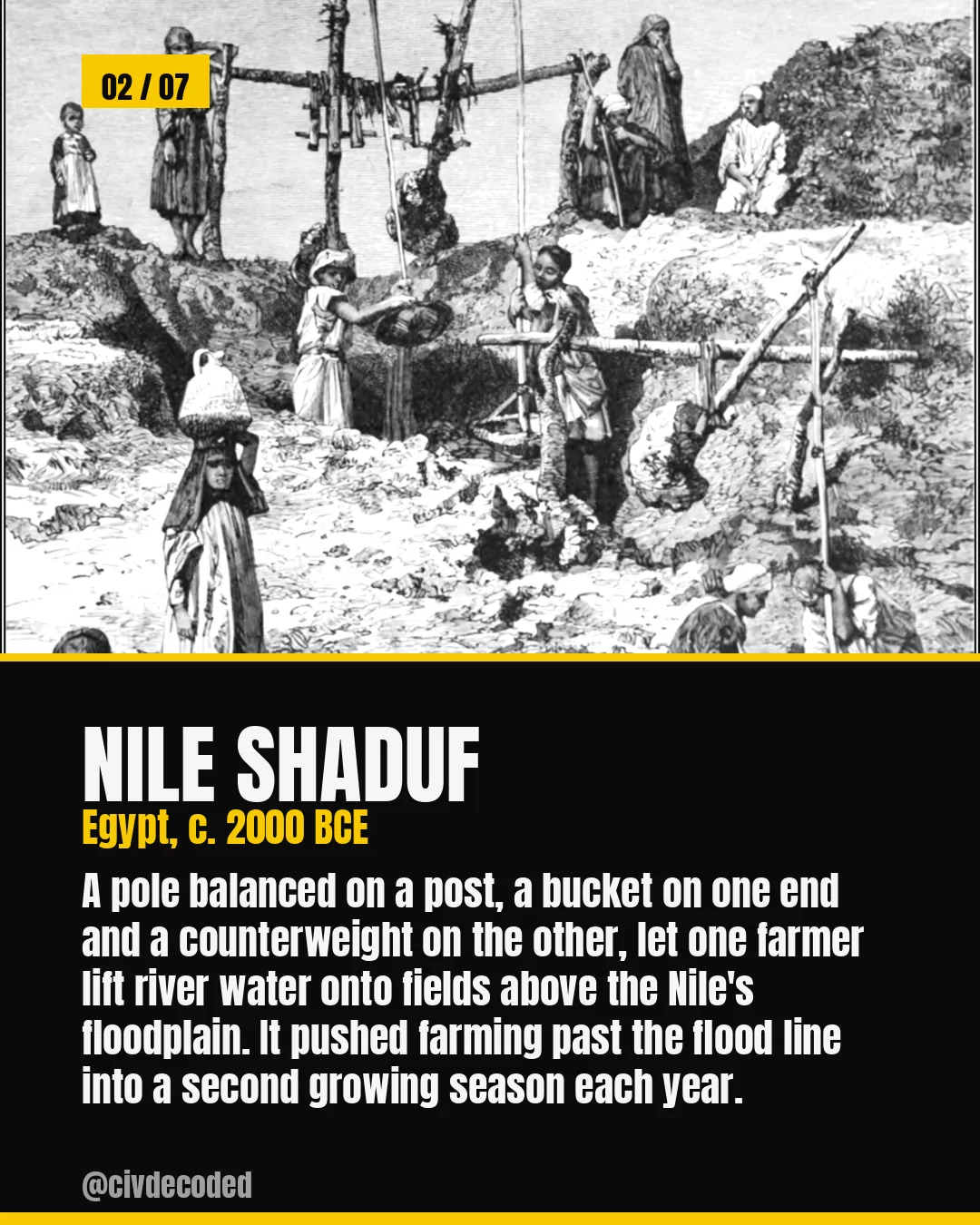 02 / 07

NILE SHADUF

Egypt, c. 2000 BCE

A pole balanced on a post, a bucket on one end and a counterweight on the other, let one farmer lift river water onto fields above the Nile's floodplain. It pushed farming past the flood line into a second growing season each year.

@civdecoded